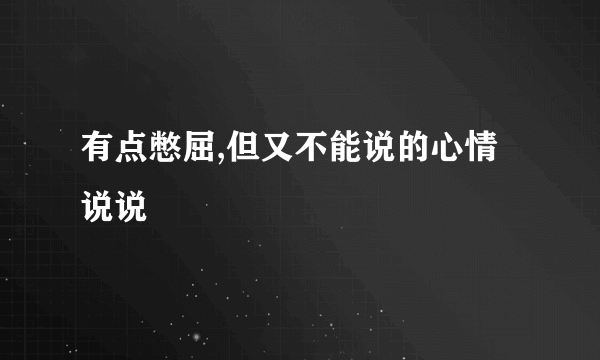 有点憋屈,但又不能说的心情说说